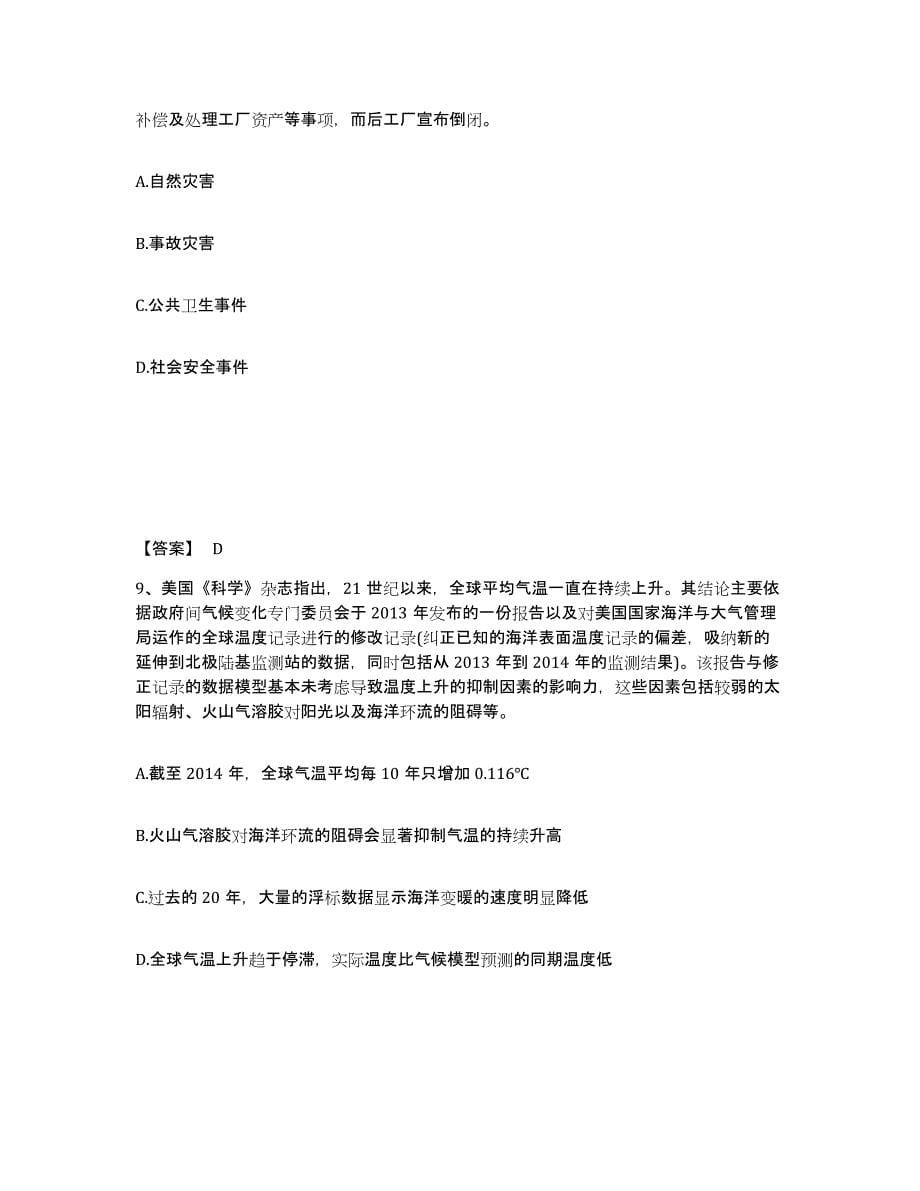 补偿及处理工厂资产等事项，而后工厂宣布倒闭。

A.自然灾害

B.事故灾害

C.公共卫生事件

D.社会安全事件

【答案】 D

9、美国《科学》杂志指出，21 世纪以来，全球平均气温一直在持续上升。其结论主要依据政府间气候变化专门委员会于 2013 年发布的一份报告以及对美国国家海洋与大气管理局运作的全球温度记录进行的修改记录(纠正已知的海洋表面温度记录的偏差，吸纳新的延伸到北极陆基监测站的数据，同时包括从 2013 年到 2014 年的监测结果)。该报告与修正记录的数据模型基本未考虑导致温度上升的抑制因素的影响力，这些因素包括较弱的太阳辐射、火山气溶胶对阳光以及海洋环流的阻碍等。

A.截至 2014 年，全球气温平均每 10 年只增加 0.116℃

B.火山气溶胶对海洋环流的阻碍会显著抑制气温的持续升高

C.过去的 20 年，大量的浮标数据显示海洋变暖的速度明显降低

D.全球气温上升趋于停滞，实际温度比气候模型预测的同期温度低